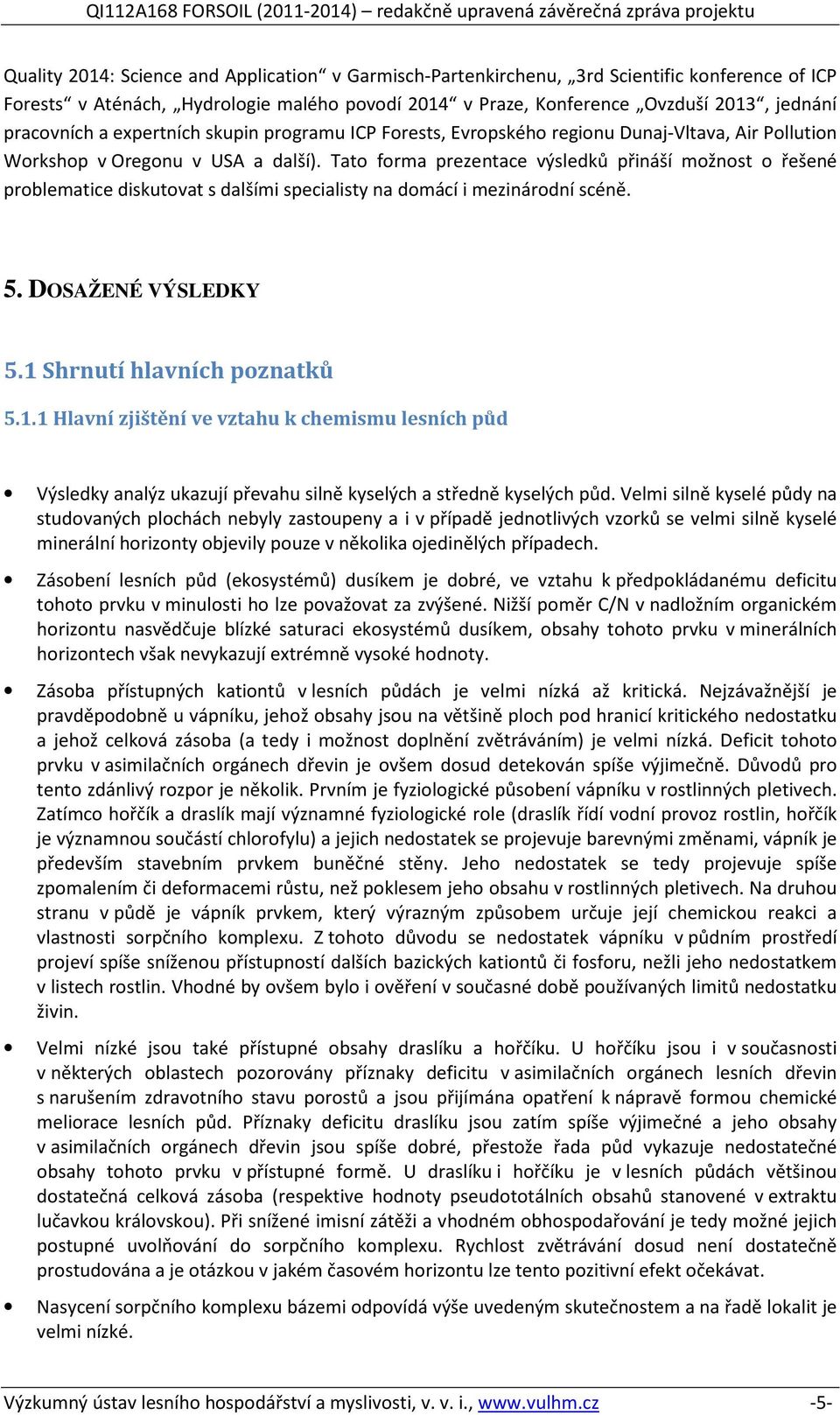 QI112A168 FORSOIL (2011-2014) – redakčně upravená závěrečná zpráva projektu

Quality 2014: Science and Application“ v Garmisch-Partenkirchenu, „3rd Scientific konference of ICP Forests“ v Aténách, „Hydrologie malého povodí 2014“ v Praze, Konference „Ovzduší 2013“, jednání pracovních a expertních skupin programu ICP Forests, Evropského regionu Dunaj-Vltava, Air Pollution Workshop v Oregonu v USA a další). Tato forma prezentace výsledků přináší možnost o řešené problematice diskutovat s dalšími specialisty na domácí i mezinárodní scéně.

5. DOSAŽENÉ VÝSLEDKY

5.1 Shrnutí hlavních poznatků

5.1.1 Hlavní zjištění ve vztahu k chemismu lesních půd

• Výsledky analýz ukazují převahu silně kyselých a středně kyselých půd. Velmi silně kyselé půdy na studovaných plochách nebyly zastoupeny a i v případě jednotlivých vzorků se velmi silně kyselé minerální horizonty objevily pouze v několika ojedinělých případech.

• Zásobení lesních půd (ekosystémů) dusíkem je dobré, ve vztahu k předpokládanému deficitu tohoto prvku v minulosti ho lze považovat za zvýšené. Nižší poměr C/N v nadložním organickém horizontu nasvědčuje blízké saturaci ekosystémů dusíkem, obsahy tohoto prvku v minerálních horizontech však nevykazují extrémně vysoké hodnoty.

• Zásoba přístupných kationtů v lesních půdách je velmi nízká až kritická. Nejzávažnější je pravděpodobně u vápníku, jehož obsahy jsou na většině ploch pod hranicí kritického nedostatku a jehož celková zásoba (a tedy i možnost doplnění zvětráváním) je velmi nízká. Deficit tohoto prvku v asimilačních orgánech dřevin je ovšem dosud detekován spíše výjimečně. Důvodů pro tento zdánlivý rozpor je několik. Prvním je fyziologické působení vápníku v rostlinných pletivech. Zatímco hořčík a draslík mají významné fyziologické role (draslík řídí vodní provoz rostlin, hořčík je významnou součástí chlorofylu) a jejich nedostatek se projevuje barevnými změnami, vápník je především stavebním prvkem buněčné stěny. Jeho nedostatek se tedy projevuje spíše zpomalením či deformacemi růstu, než poklesem jeho obsahu v rostlinných pletivech. Na druhou stranu v půdě je vápník prvkem, který výrazným způsobem určuje její chemickou reakci a vlastnosti sorpčního komplexu. Z tohoto důvodu se nedostatek vápníku v půdním prostředí projeví spíše sníženou přístupností dalších bazických kationtů či fosforu, nežli jeho nedostatkem v listech rostlin. Vhodné by ovšem bylo i ověření v současné době používaných limitů nedostatku živin.

• Velmi nízké jsou také přístupné obsahy draslíku a hořčíku. U hořčíku jsou i v současnosti v některých oblastech pozorovány příznaky deficitu v asimilačních orgánech lesních dřevin s narušením zdravotního stavu porostů a jsou přijímána opatření k nápravě formou chemické meliorace lesních půd. Příznaky deficitu draslíku jsou zatím spíše výjimečné a jeho obsahy v asimilačních orgánech dřevin jsou spíše dobré, přestože řada půd vykazuje nedostatečné obsahy tohoto prvku v přístupné formě. U draslíku i hořčíku je v lesních půdách většinou dostatečná celková zásoba (respektive hodnoty pseudototálních obsahů stanovené v extraktu lučavkou královskou). Při snížené imisní zátěži a vhodném obhospodařování je tedy možné jejich postupné uvolňování do sorpčního komplexu. Rychlost zvětrávání dosud není dostatečně prostudována a je otázkou v jakém časovém horizontu lze tento pozitivní efekt očekávat.

• Nasycení sorpčního komplexu bázemi odpovídá výše uvedeným skutečnostem a na řadě lokalit je velmi nízké.

Výzkumný ústav lesního hospodářství a myslivosti, v. v. i., www.vulhm.cz -5-